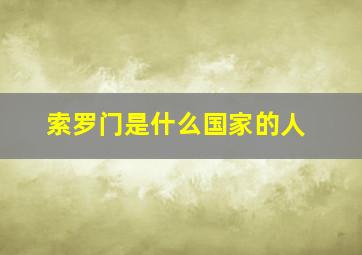 索罗门是什么国家的人